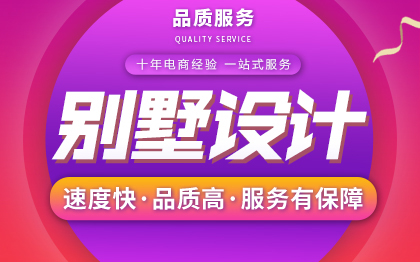 品质服务
QUALITY SERVICE

十年电商经验 一站式服务

别墅设计

速度快·品质高·服务有保障